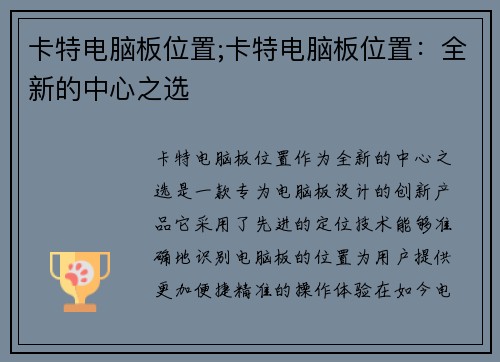 卡特电脑板位置;卡特电脑板位置：全新的中心之选

卡特电脑板位置作为全新的中心之选是一款专为电脑板设计的创新产品它采用了先进的定位技术能够准确地识别电脑板的位置为用户提供更加便捷精准的操作体验在如今电